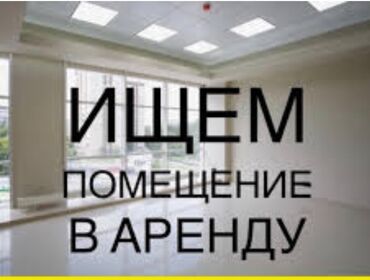 ИЩЕМ
ПОМЕЩЕНИЕ
В АРЕНДУ